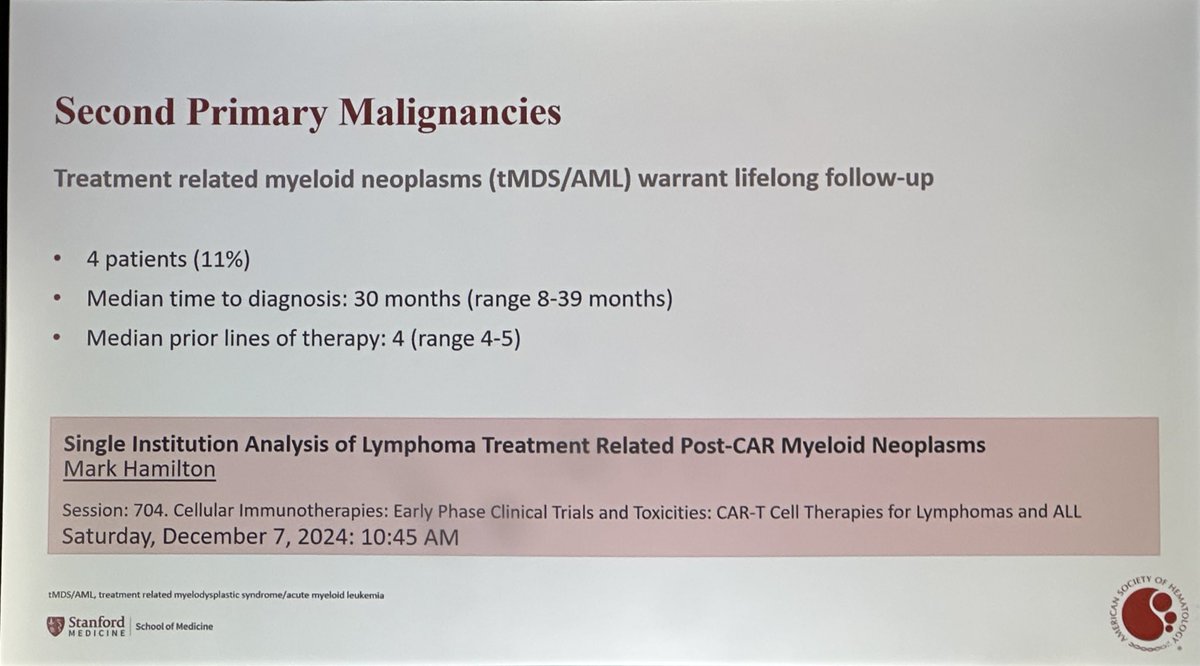 Second Primary Malignancies

Treatment related myeloid neoplasms (tMDS/AML) warrant lifelong follow-up

• 4 patients (11%)
• Median time to diagnosis: 30 months (range 8-39 months)
• Median prior lines of therapy: 4 (range 4-5)

Single Institution Analysis of Lymphoma Treatment Related Post-CAR Myeloid Neoplasms
Mark Hamilton

Session: 704. Cellular Immunotherapies: Early Phase Clinical Trials and Toxicities: CAR-T Cell Therapies for Lymphomas and ALL
Saturday, December 7, 2024: 10:45 AM

tMDS/AML, treatment related myelodysplastic syndrome/acute myeloid leukemia

Stanford MEDICINE School of Medicine

AMERICAN SOCIETY OF HEMATOLOGY